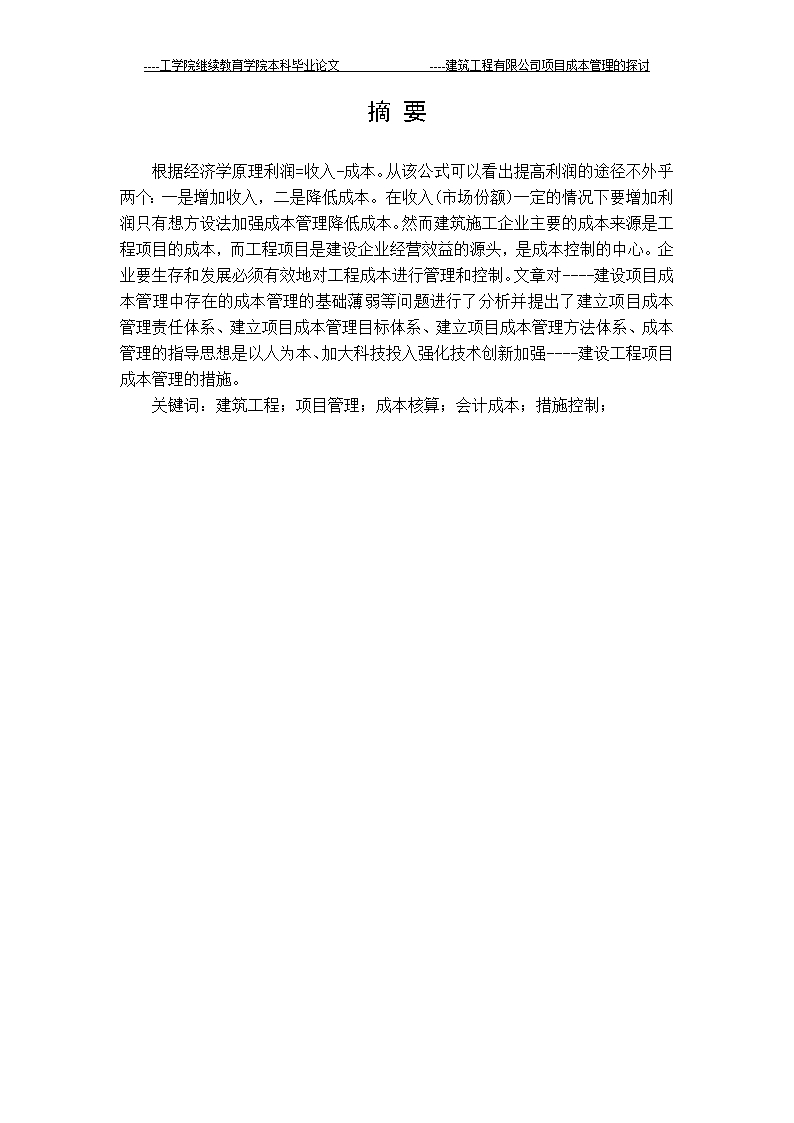 ----工学院继续教育学院本科毕业论文　　　　----建筑工程有限公司项目成本管理的探讨

摘 要

根据经济学原理利润=收入-成本。从该公式可以看出提高利润的途径不外乎两个：一是增加收入，二是降低成本。在收入(市场份额)一定的情况下要增加利润只有想方设法加强成本管理降低成本。然而建筑施工企业主要的成本来源是工程项目的成本，而工程项目是建设企业经营效益的源头，是成本控制的中心。企业要生存和发展必须有效地对工程成本进行管理和控制。文章对----建设项目成本管理中存在的成本管理的基础薄弱等问题进行了分析并提出了建立项目成本管理责任体系、建立项目成本管理目标体系、建立项目成本管理方法体系、成本管理的指导思想是以人为本、加大科技投入强化技术创新加强----建设工程项目成本管理的措施。

关键词：建筑工程；项目管理；成本核算；会计成本；措施控制；